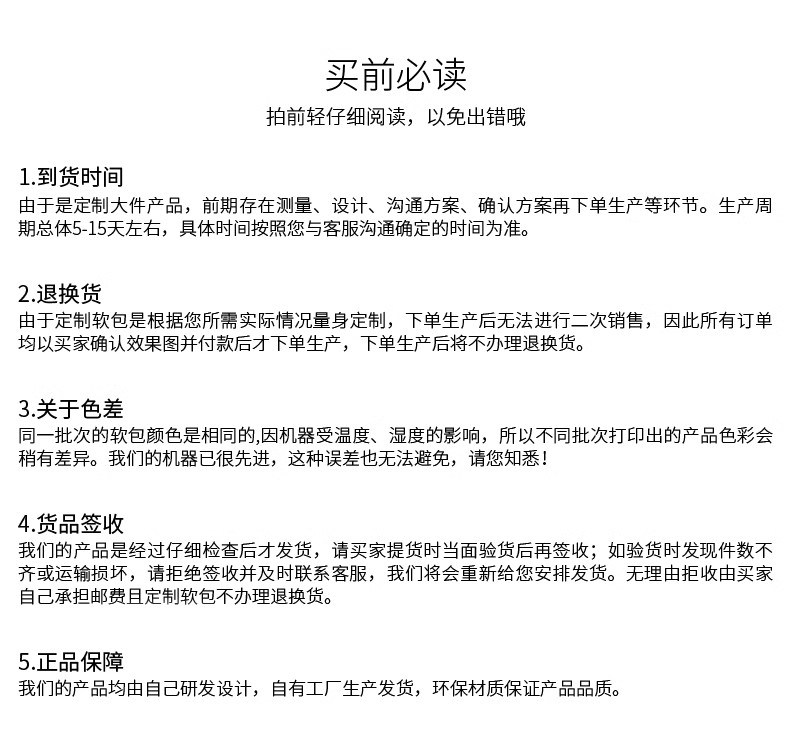 买前必读
拍前轻仔细阅读，以免出错哦

1.到货时间
由于是定制大件产品，前期存在测量、设计、沟通方案、确认方案再下单生产等环节。生产周期总体5-15天左右，具体时间按照您与客服沟通确定的时间为准。

2.退换货
由于定制软包是根据您所需实际情况量身定制，下单生产后无法进行二次销售，因此所有订单均以买家确认效果图并付款后才下单生产，下单生产后将不办理退换货。

3.关于色差
同一批次的软包颜色是相同的,因机器受温度、湿度的影响，所以不同批次打印出的产品色彩会稍有差异。我们的机器已很先进，这种误差也无法避免，请您知悉！

4.货品签收
我们的产品是经过仔细检查后才发货，请买家提货时当面验货后再签收；如验货时发现件数不齐或运输损坏，请拒绝签收并及时联系客服，我们将会重新给您安排发货。无理由拒收由买家自己承担邮费且定制软包不办理退换货。

5.正品保障
我们的产品均由自己研发设计，自有工厂生产发货，环保材质保证产品品质。